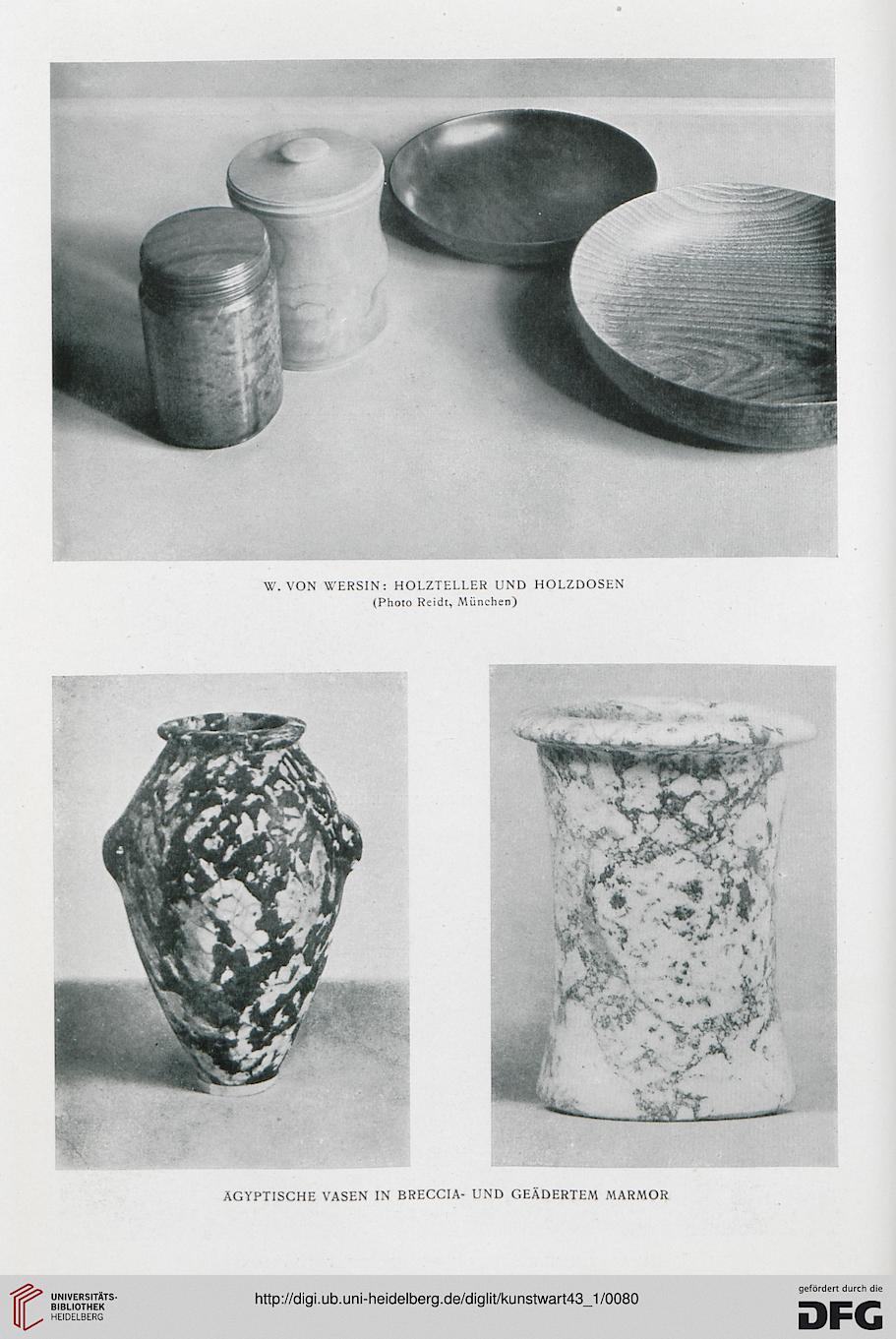 W. VON WERSIN: HOLZTELLER UND HOLZDOSEN
(Photo Reidt, München)

ÄGYPTISCHE VASEN IN BRECCIA- UND GEÄDERTEM MARMOR

UNIVERSITÄTS-BIBLIOTHEK HEIDELBERG

http://digi.ub.uni-heidelberg.de/diglit/kunstwart43_1/0080

gefördert durch die DFG